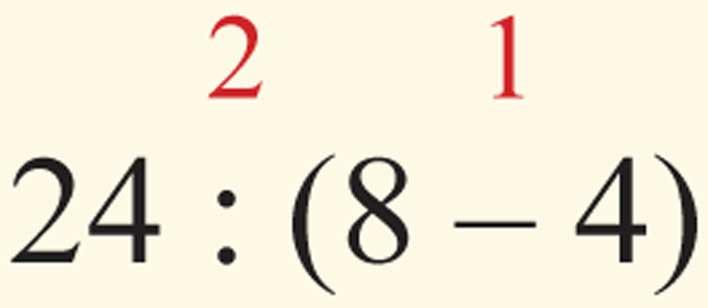 2 1

$24 : (8 - 4)$